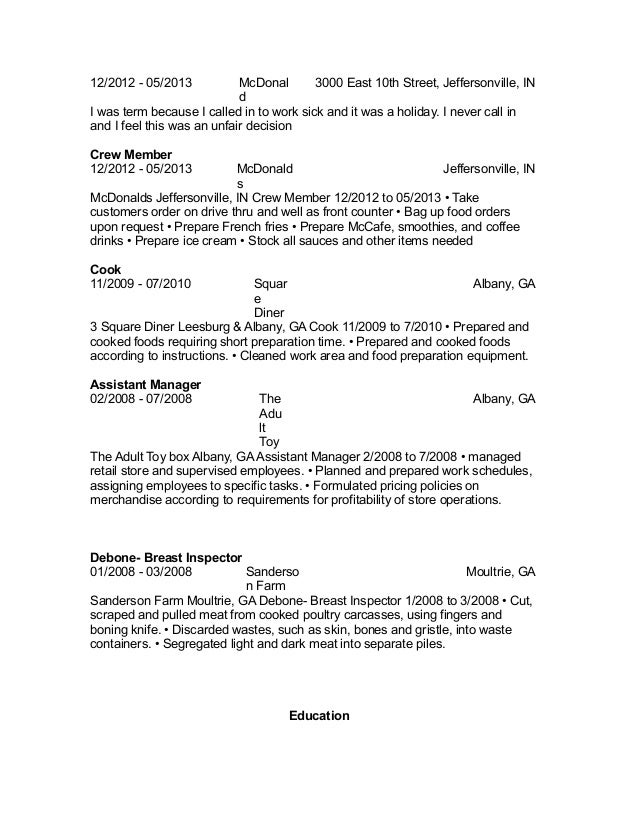 12/2012 - 05/2013 McDonald 3000 East 10th Street, Jeffersonville, IN
I was term because I called in to work sick and it was a holiday. I never call in and I feel this was an unfair decision

**Crew Member**
12/2012 - 05/2013 McDonalds Jeffersonville, IN
McDonalds Jeffersonville, IN Crew Member 12/2012 to 05/2013 • Take customers order on drive thru and well as front counter • Bag up food orders upon request • Prepare French fries • Prepare McCafe, smoothies, and coffee drinks • Prepare ice cream • Stock all sauces and other items needed

**Cook**
11/2009 - 07/2010 Square Diner Albany, GA
3 Square Diner Leesburg & Albany, GA Cook 11/2009 to 7/2010 • Prepared and cooked foods requiring short preparation time. • Prepared and cooked foods according to instructions. • Cleaned work area and food preparation equipment.

**Assistant Manager**
02/2008 - 07/2008 The Adult Toy Albany, GA
The Adult Toy box Albany, GA Assistant Manager 2/2008 to 7/2008 • managed retail store and supervised employees. • Planned and prepared work schedules, assigning employees to specific tasks. • Formulated pricing policies on merchandise according to requirements for profitability of store operations.

**Debone- Breast Inspector**
01/2008 - 03/2008 Sanderson Farm Moultrie, GA
Sanderson Farm Moultrie, GA Debone- Breast Inspector 1/2008 to 3/2008 • Cut, scraped and pulled meat from cooked poultry carcasses, using fingers and boning knife. • Discarded wastes, such as skin, bones and gristle, into waste containers. • Segregated light and dark meat into separate piles.

**Education**